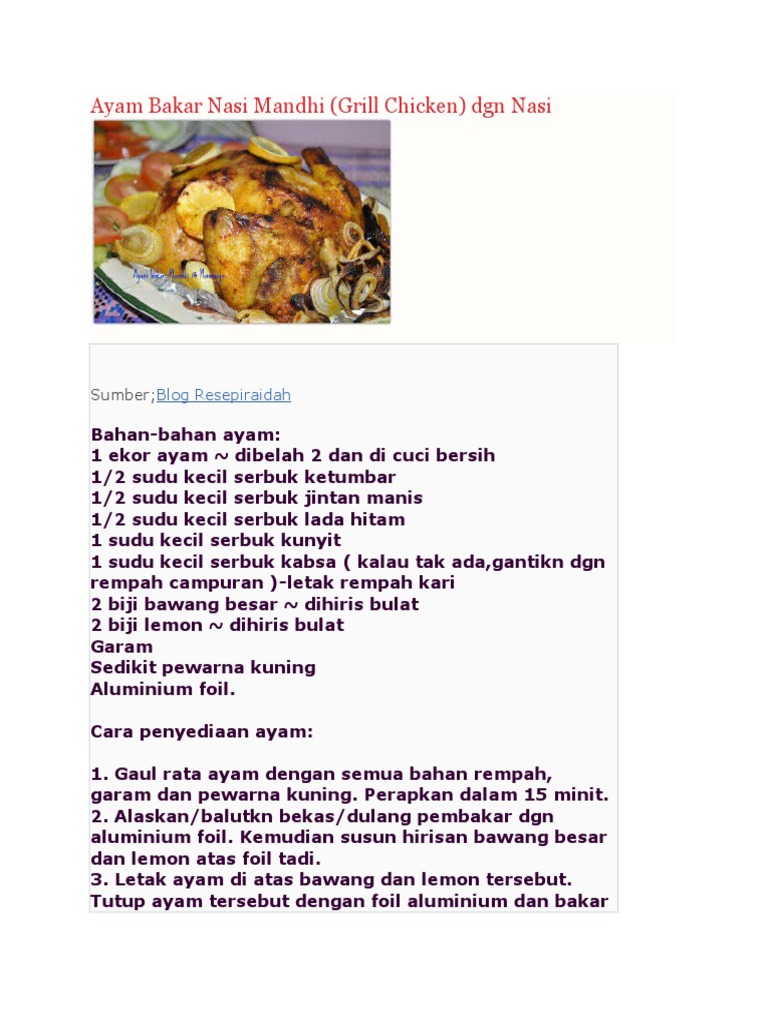 Ayam Bakar Nasi Mandhi (Grill Chicken) dgn Nasi

Sumber;Blog Resepiraidah

Bahan-bahan ayam:
1 ekor ayam ~ dibelah 2 dan di cuci bersih
1/2 sudu kecil serbuk ketumbar
1/2 sudu kecil serbuk jintan manis
1/2 sudu kecil serbuk lada hitam
1 sudu kecil serbuk kunyit
1 sudu kecil serbuk kabsa ( kalau tak ada,gantikn dgn rempah campuran )-letak rempah kari
2 biji bawang besar ~ dihiris bulat
2 biji lemon ~ dihiris bulat
Garam
Sedikit pewarna kuning
Aluminium foil.

Cara penyediaan ayam:

1. Gaul rata ayam dengan semua bahan rempah, garam dan pewarna kuning. Perapkan dalam 15 minit.
2. Alaskan/balutkn bekas/dulang pembakar dgn aluminium foil. Kemudian susun hirisan bawang besar dan lemon atas foil tadi.
3. Letak ayam di atas bawang dan lemon tersebut. Tutup ayam tersebut dengan foil aluminium dan bakar